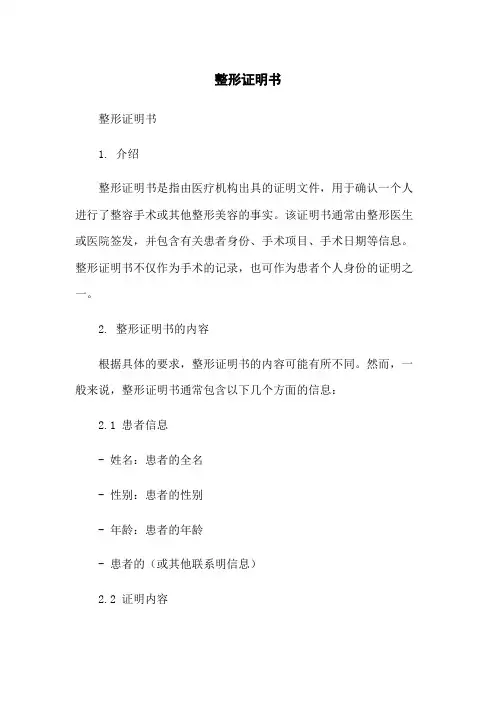 整形证明书

整形证明书

1. 介绍

整形证明书是指由医疗机构出具的证明文件，用于确认一个人进行了整容手术或其他整形美容的事实。该证明书通常由整形医生或医院签发，并包含有关患者身份、手术项目、手术日期等信息。整形证明书不仅作为手术的记录，也可作为患者个人身份的证明之一。

2. 整形证明书的内容

根据具体的要求，整形证明书的内容可能有所不同。然而，一般来说，整形证明书通常包含以下几个方面的信息：

2.1 患者信息

- 姓名：患者的全名

- 性别：患者的性别

- 年龄：患者的年龄

- 患者的（或其他联系明信息）

2.2 证明内容